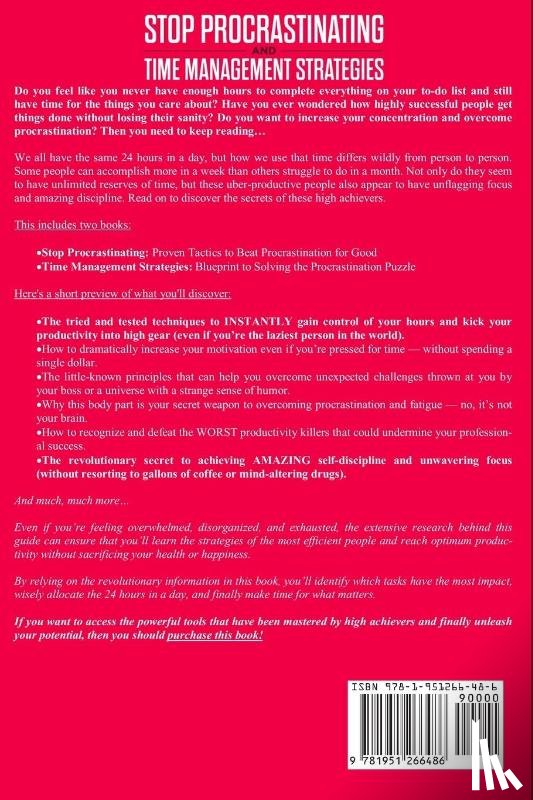 STOP PROCRASTINATING
AND
TIME MANAGEMENT STRATEGIES

Do you feel like you never have enough hours to complete everything on your to-do list and still have time for the things you care about? Have you ever wondered how highly successful people get things done without losing their sanity? Do you want to increase your concentration and overcome procrastination? Then you need to keep reading…

We all have the same 24 hours in a day, but how we use that time differs wildly from person to person. Some people can accomplish more in a week than others struggle to do in a month. Not only do they seem to have unlimited reserves of time, but these uber-productive people also appear to have unflagging focus and amazing discipline. Read on to discover the secrets of these high achievers.

This includes two books:

•Stop Procrastinating: Proven Tactics to Beat Procrastination for Good
•Time Management Strategies: Blueprint to Solving the Procrastination Puzzle

Here's a short preview of what you'll discover:

•The tried and tested techniques to INSTANTLY gain control of your hours and kick your productivity into high gear (even if you're the laziest person in the world).
•How to dramatically increase your motivation even if you're pressed for time — without spending a single dollar.
•The little-known principles that can help you overcome unexpected challenges thrown at you by your boss or a universe with a strange sense of humor.
•Why this body part is your secret weapon to overcoming procrastination and fatigue — no, it's not your brain.
•How to recognize and defeat the WORST productivity killers that could undermine your professional success.
•The revolutionary secret to achieving AMAZING self-discipline and unwavering focus (without resorting to gallons of coffee or mind-altering drugs).

And much, much more…

Even if you're feeling overwhelmed, disorganized, and exhausted, the extensive research behind this guide can ensure that you'll learn the strategies of the most efficient people and reach optimum productivity without sacrificing your health or happiness.

By relying on the revolutionary information in this book, you'll identify which tasks have the most impact, wisely allocate the 24 hours in a day, and finally make time for what matters.

If you want to access the powerful tools that have been mastered by high achievers and finally unleash your potential, then you should purchase this book!

ISBN 978-1-951266-48-6
90000
9 781951 266486